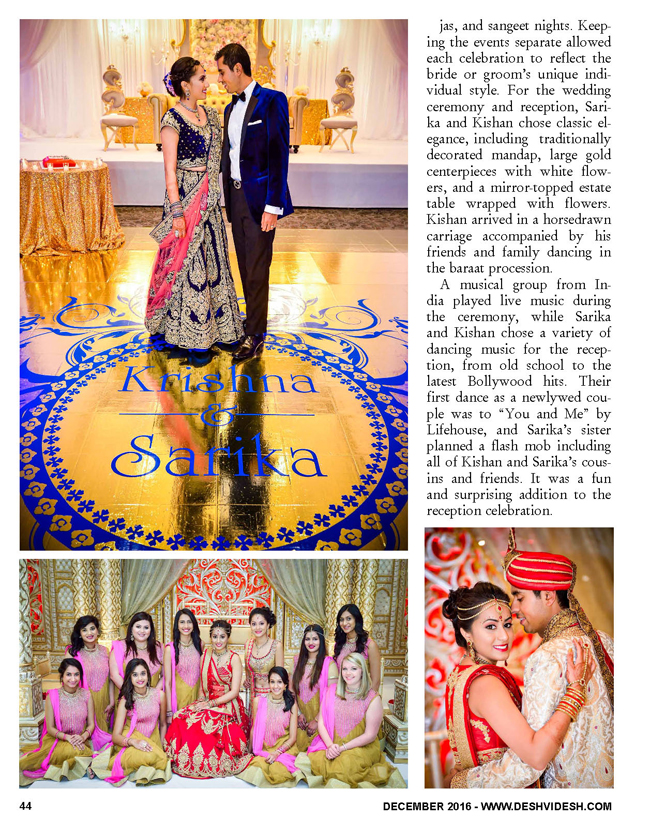 Krishna
&
Sarika

jas, and sangeet nights. Keeping the events separate allowed each celebration to reflect the bride or groom's unique individual style. For the wedding ceremony and reception, Sarika and Kishan chose classic elegance, including traditionally decorated mandap, large gold centerpieces with white flowers, and a mirror-topped estate table wrapped with flowers. Kishan arrived in a horsedrawn carriage accompanied by his friends and family dancing in the baraat procession.

A musical group from India played live music during the ceremony, while Sarika and Kishan chose a variety of dancing music for the reception, from old school to the latest Bollywood hits. Their first dance as a newlywed couple was to "You and Me" by Lifehouse, and Sarika's sister planned a flash mob including all of Kishan and Sarika's cousins and friends. It was a fun and surprising addition to the reception celebration.

44

DECEMBER 2016 - WWW.DESHVIDESH.COM